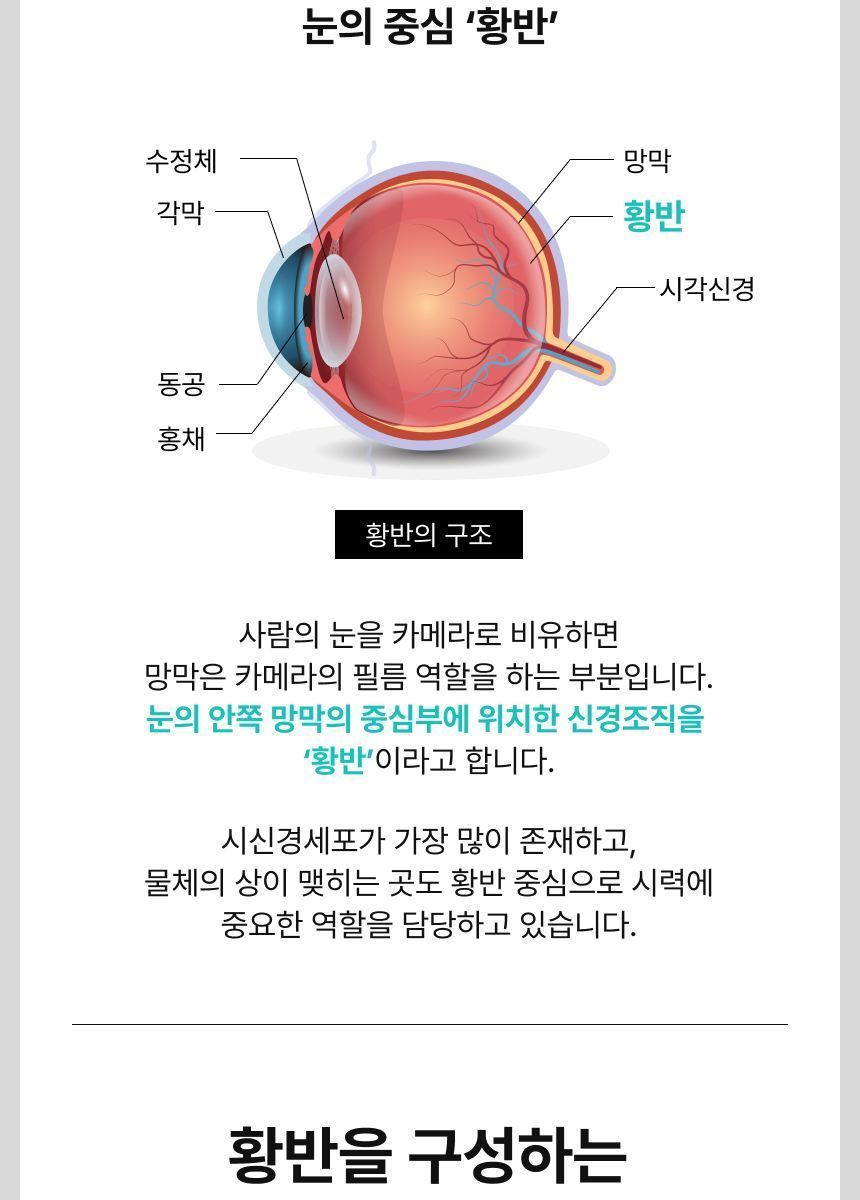 눈의 중심 '황반'

수정체
각막
동공
홍채
망막
황반
시각신경

황반의 구조

사람의 눈을 카메라로 비유하면
망막은 카메라의 필름 역할을 하는 부분입니다.
눈의 안쪽 망막의 중심부에 위치한 신경조직을
'황반'이라고 합니다.

시신경세포가 가장 많이 존재하고,
물체의 상이 맺히는 곳도 황반 중심으로 시력에
중요한 역할을 담당하고 있습니다.

황반을 구성하는